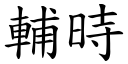 輔時